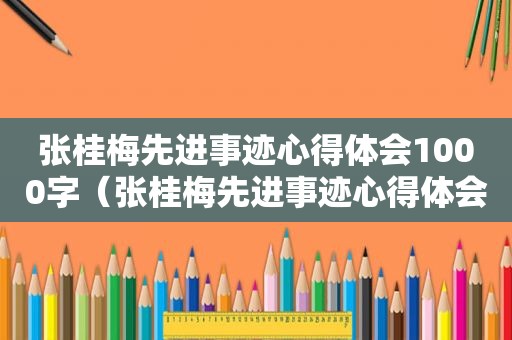 张桂梅先进事迹心得体会1000字（张桂梅先进事迹心得体会